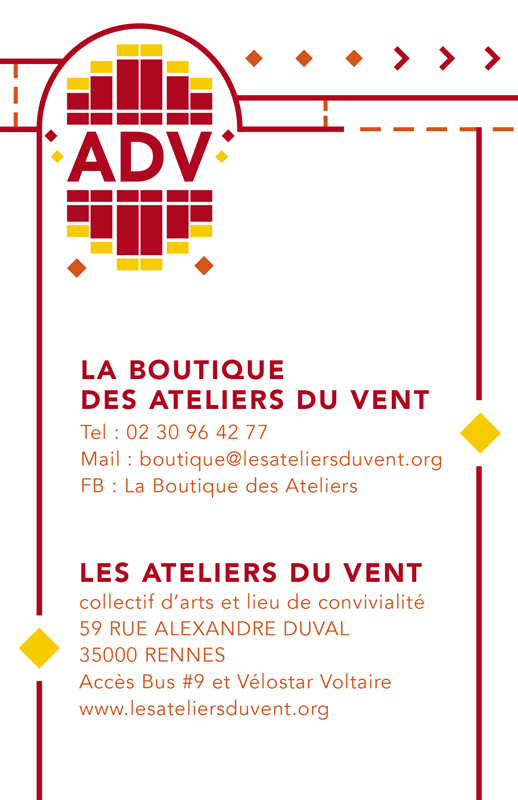 ADV

LA BOUTIQUE
DES ATELIERS DU VENT
Tel : 02 30 96 42 77
Mail : boutique@lesateliersduvent.org
FB : La Boutique des Ateliers

LES ATELIERS DU VENT
collectif d'arts et lieu de convivialité
59 RUE ALEXANDRE DUVAL
35000 RENNES
Accès Bus #9 et Vélostar Voltaire
www.lesateliersduvent.org